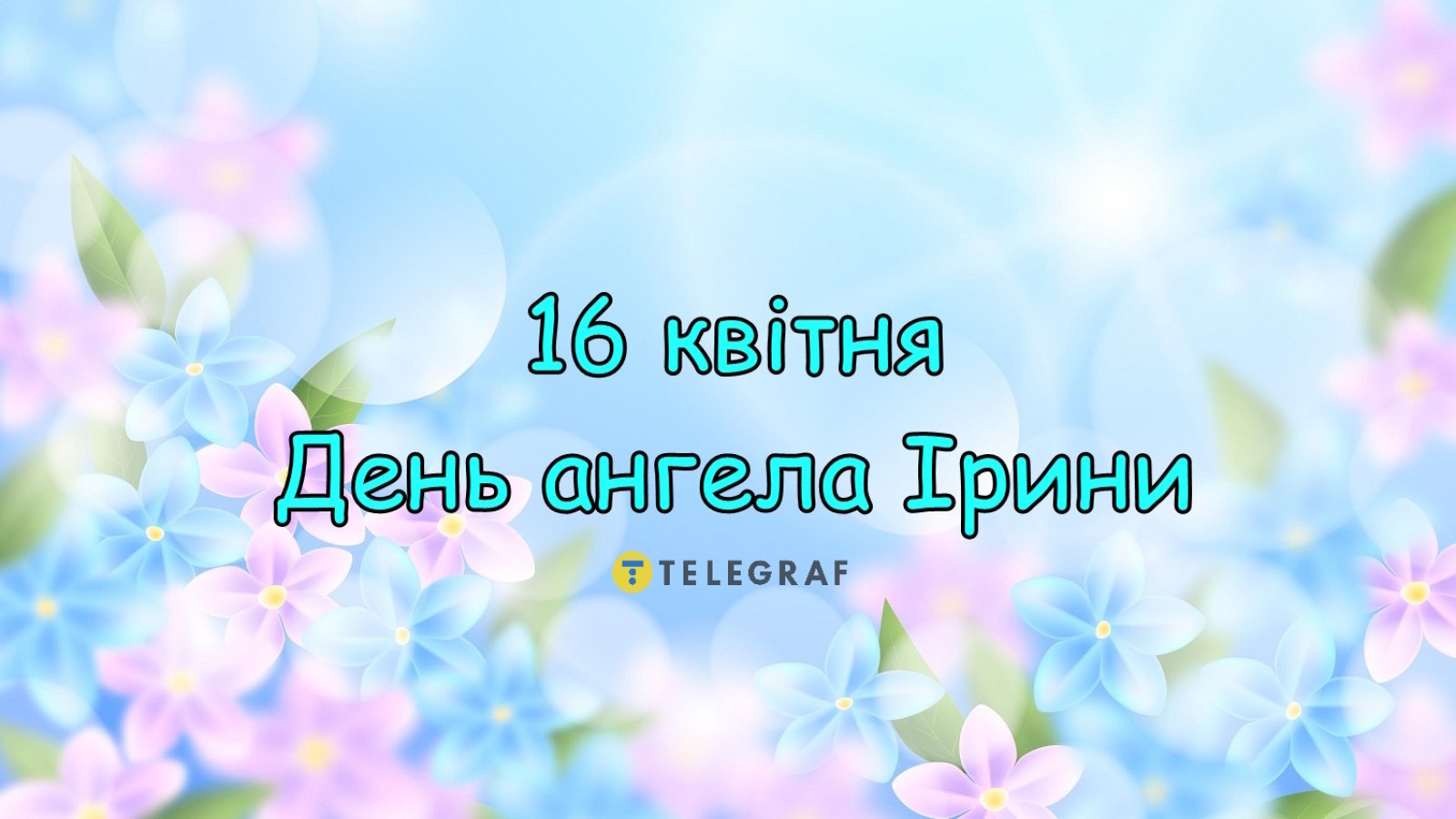 16 квітня
День ангела Ірини

TELEGRAF